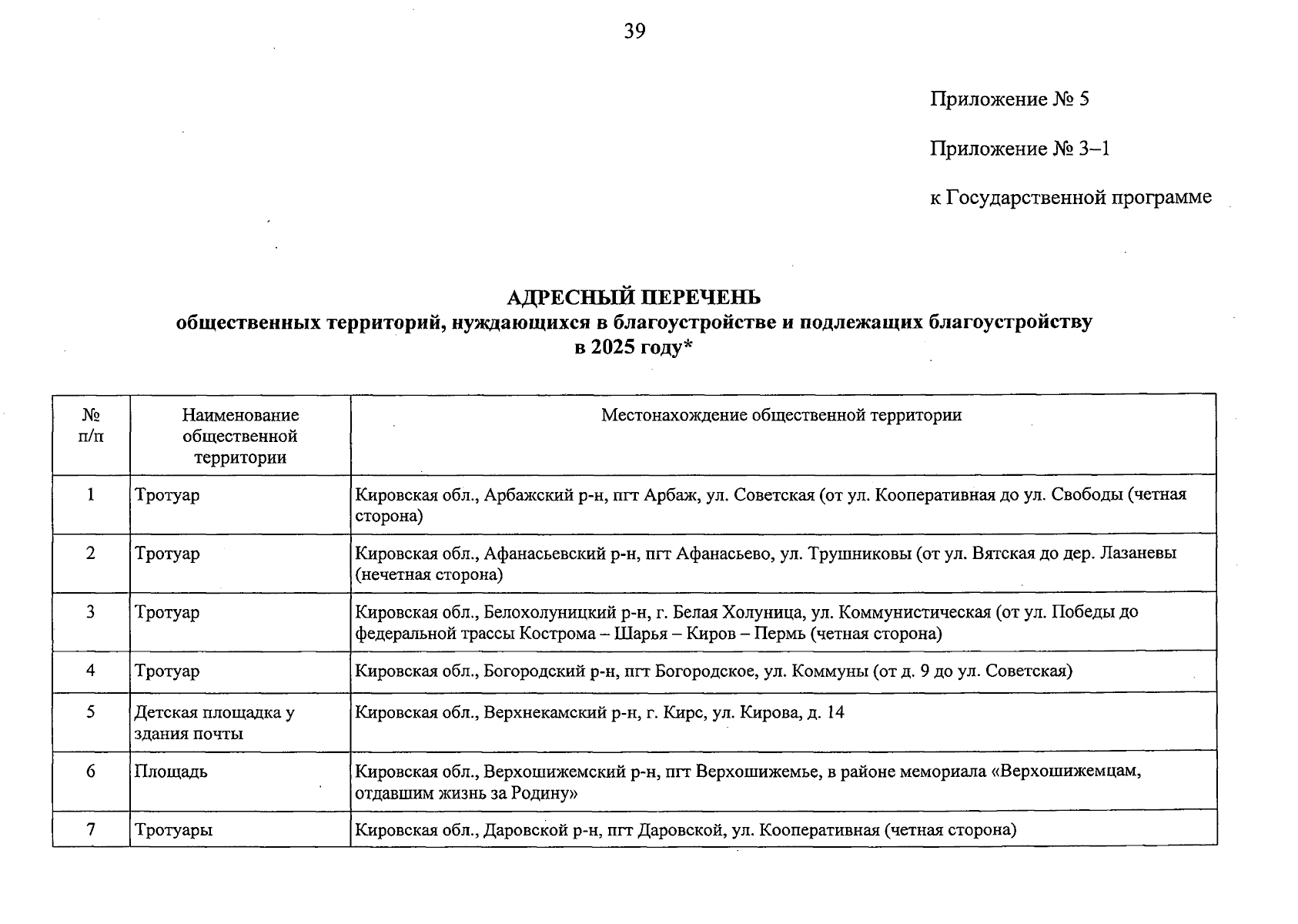 39

Приложение № 5

Приложение № 3–1

к Государственной программе

АДРЕСНЫЙ ПЕРЕЧЕНЬ
общественных территорий, нуждающихся в благоустройстве и подлежащих благоустройству в 2025 году*

| № п/п | Наименование общественной территории | Местонахождение общественной территории |
|---|---|---|
| 1 | Тротуар | Кировская обл., Арбажский р-н, пгт Арбаж, ул. Советская (от ул. Кооперативная до ул. Свободы (четная сторона) |
| 2 | Тротуар | Кировская обл., Афанасьевский р-н, пгт Афанасьево, ул. Трушниковы (от ул. Вятская до дер. Лазаневы (нечетная сторона) |
| 3 | Тротуар | Кировская обл., Белохолуницкий р-н, г. Белая Холуница, ул. Коммунистическая (от ул. Победы до федеральной трассы Кострома – Шарья – Киров – Пермь (четная сторона) |
| 4 | Тротуар | Кировская обл., Богородский р-н, пгт Богородское, ул. Коммуны (от д. 9 до ул. Советская) |
| 5 | Детская площадка у здания почты | Кировская обл., Верхнекамский р-н, г. Кирс, ул. Кирова, д. 14 |
| 6 | Площадь | Кировская обл., Верхошижемский р-н, пгт Верхошижемье, в районе мемориала «Верхошижемцам, отдавшим жизнь за Родину» |
| 7 | Тротуары | Кировская обл., Даровской р-н, пгт Даровской, ул. Кооперативная (четная сторона) |